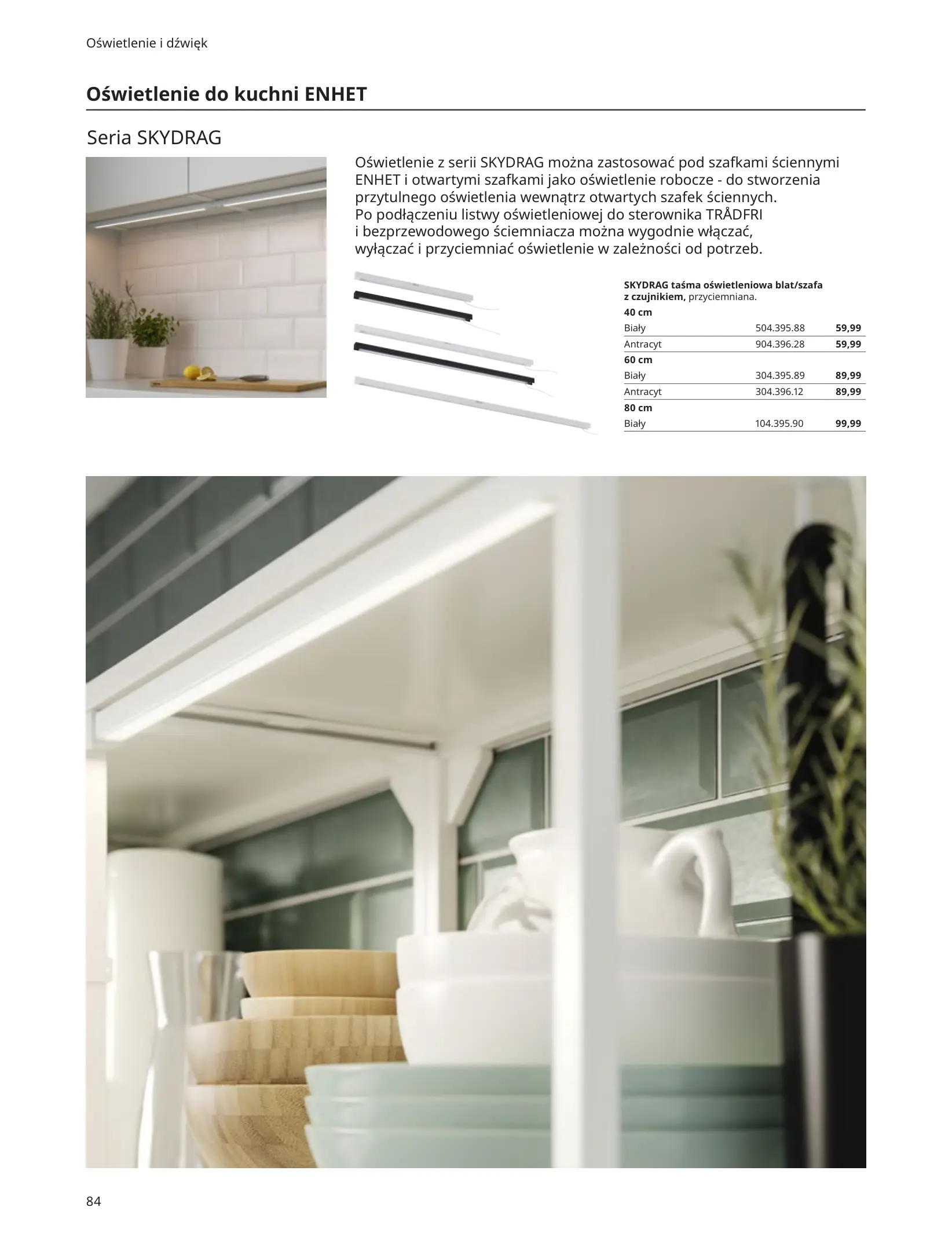 Oświetlenie i dźwięk

Oświetlenie do kuchni ENHET

Seria SKYDRAG

Oświetlenie z serii SKYDRAG można zastosować pod szafkami ściennymi ENHET i otwartymi szafkami jako oświetlenie robocze - do stworzenia przytulnego oświetlenia wewnątrz otwartych szafek ściennych. Po podłączeniu listwy oświetleniowej do sterownika TRÅDFRI i bezprzewodowego ściemniacza można wygodnie włączać, wyłączać i przyciemniać oświetlenie w zależności od potrzeb.

SKYDRAG taśma oświetleniowa blat/szafa z czujnikiem, przyciemniana.

| 40 cm | | |
|---|---|---|
| Biały | 504.395.88 | 59,99 |
| Antracyt | 904.396.28 | 59,99 |
| 60 cm | | |
| Biały | 304.395.89 | 89,99 |
| Antracyt | 304.396.12 | 89,99 |
| 80 cm | | |
| Biały | 104.395.90 | 99,99 |

84